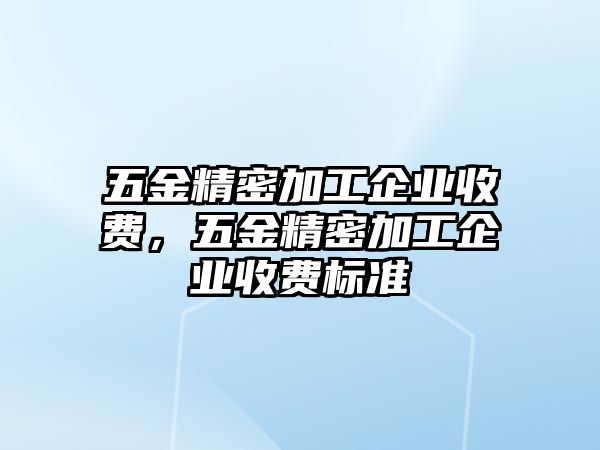 五金精密加工企业收费，五金精密加工企业收费标准